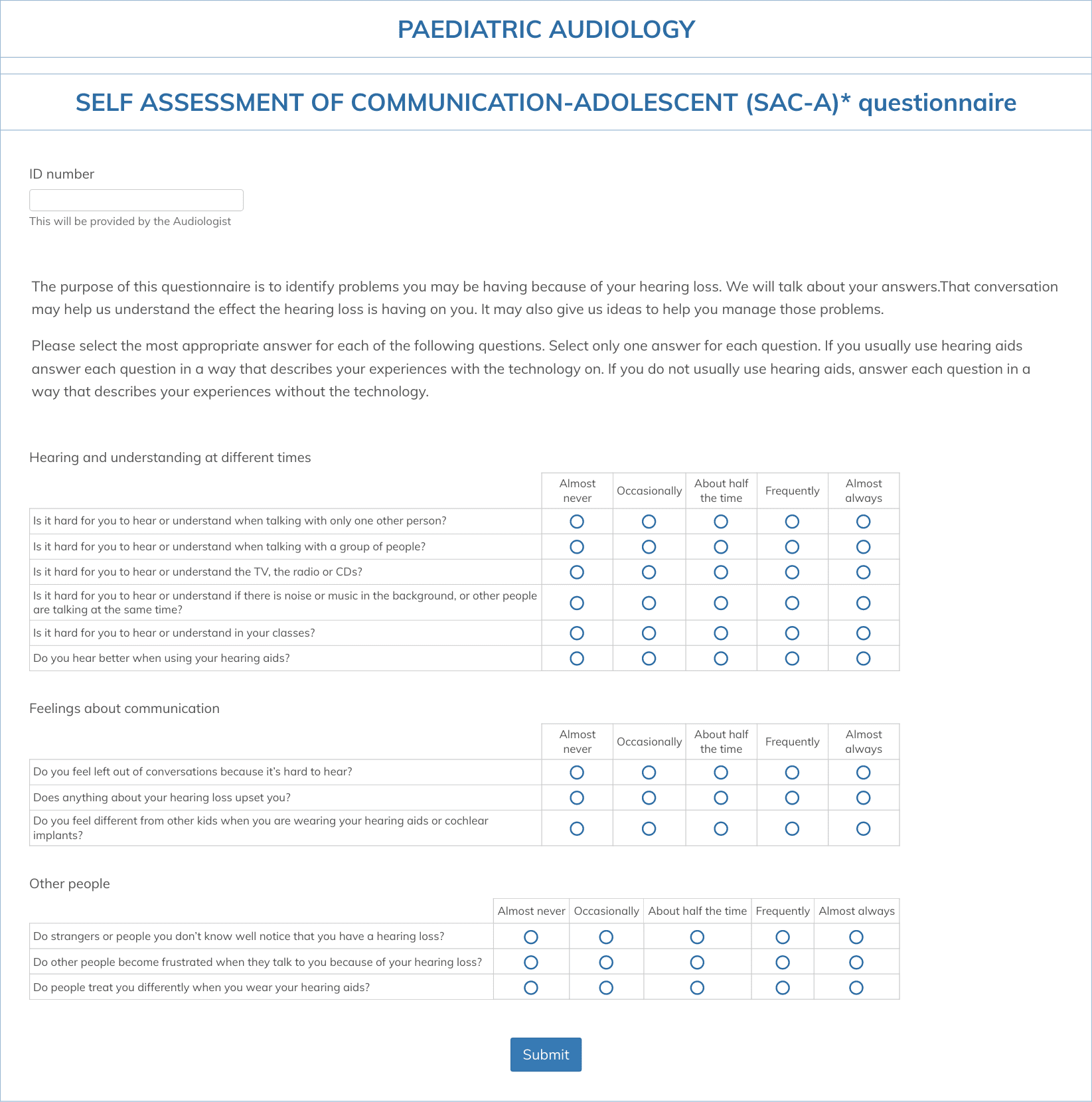 PAEDIATRIC AUDIOLOGY

SELF ASSESSMENT OF COMMUNICATION-ADOLESCENT (SAC-A)* questionnaire

ID number

This will be provided by the Audiologist

The purpose of this questionnaire is to identify problems you may be having because of your hearing loss. We will talk about your answers.That conversation may help us understand the effect the hearing loss is having on you. It may also give us ideas to help you manage those problems.

Please select the most appropriate answer for each of the following questions. Select only one answer for each question. If you usually use hearing aids answer each question in a way that describes your experiences with the technology on. If you do not usually use hearing aids, answer each question in a way that describes your experiences without the technology.

Hearing and understanding at different times

| | Almost never | Occasionally | About half the time | Frequently | Almost always |
|---|---|---|---|---|---|
| Is it hard for you to hear or understand when talking with only one other person? | | | | | |
| Is it hard for you to hear or understand when talking with a group of people? | | | | | |
| Is it hard for you to hear or understand the TV, the radio or CDs? | | | | | |
| Is it hard for you to hear or understand if there is noise or music in the background, or other people are talking at the same time? | | | | | |
| Is it hard for you to hear or understand in your classes? | | | | | |
| Do you hear better when using your hearing aids? | | | | | |

Feelings about communication

| | Almost never | Occasionally | About half the time | Frequently | Almost always |
|---|---|---|---|---|---|
| Do you feel left out of conversations because it's hard to hear? | | | | | |
| Does anything about your hearing loss upset you? | | | | | |
| Do you feel different from other kids when you are wearing your hearing aids or cochlear implants? | | | | | |

Other people

| | Almost never | Occasionally | About half the time | Frequently | Almost always |
|---|---|---|---|---|---|
| Do strangers or people you don't know well notice that you have a hearing loss? | | | | | |
| Do other people become frustrated when they talk to you because of your hearing loss? | | | | | |
| Do people treat you differently when you wear your hearing aids? | | | | | |

Submit